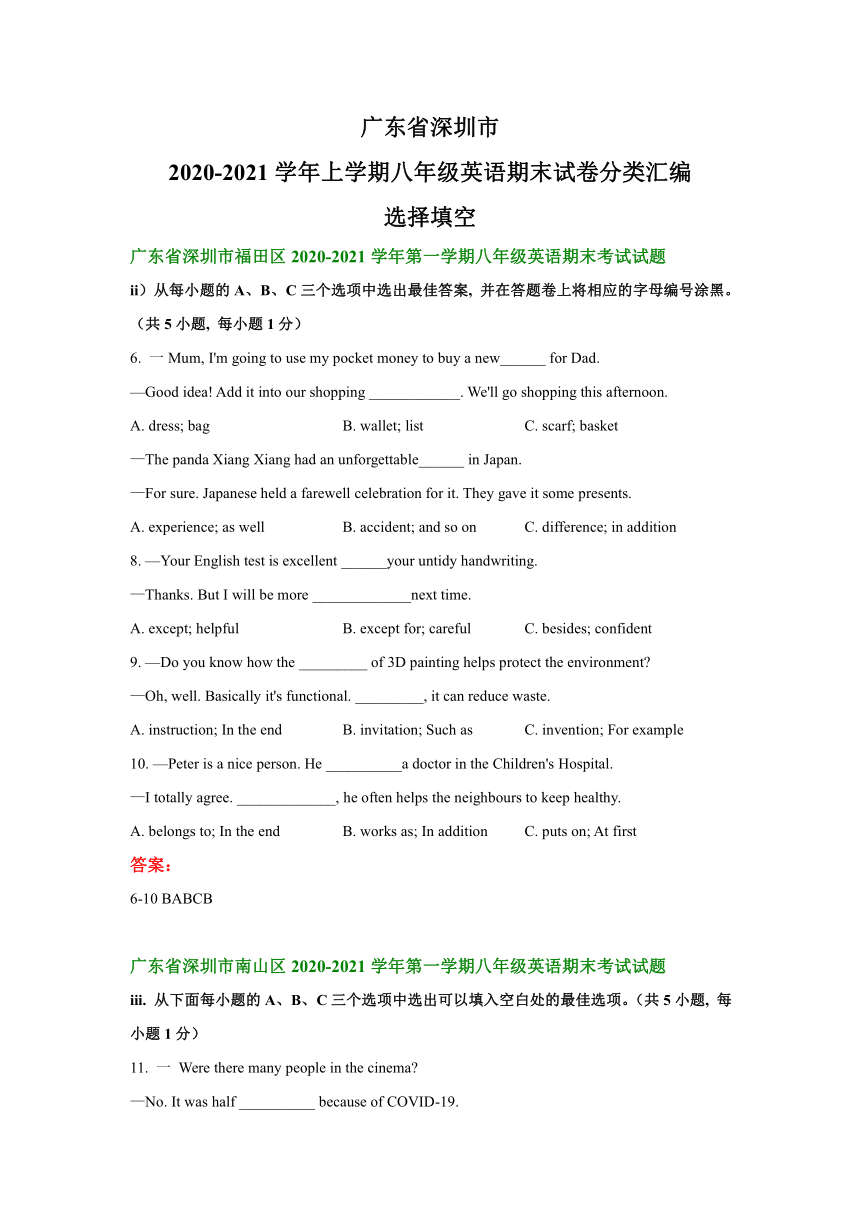 广东省深圳市
2020-2021 学年上学期八年级英语期末试卷分类汇编
选择填空

广东省深圳市福田区 2020-2021 学年第一学期八年级英语期末考试试题

ii）从每小题的 A、B、C 三个选项中选出最佳答案, 并在答题卷上将相应的字母编号涂黑。（共 5 小题, 每小题 1 分）

6. 一 Mum, I'm going to use my pocket money to buy a new______ for Dad.

—Good idea! Add it into our shopping ____________. We'll go shopping this afternoon.

A. dress; bag B. wallet; list C. scarf; basket

—The panda Xiang Xiang had an unforgettable______ in Japan.

—For sure. Japanese held a farewell celebration for it. They gave it some presents.

A. experience; as well B. accident; and so on C. difference; in addition

8. —Your English test is excellent ______your untidy handwriting.

—Thanks. But I will be more _____________next time.

A. except; helpful B. except for; careful C. besides; confident

9. —Do you know how the _________ of 3D painting helps protect the environment?

—Oh, well. Basically it's functional. _________, it can reduce waste.

A. instruction; In the end B. invitation; Such as C. invention; For example

10. —Peter is a nice person. He __________a doctor in the Children's Hospital.

—I totally agree. _____________, he often helps the neighbours to keep healthy.

A. belongs to; In the end B. works as; In addition C. puts on; At first

答案：

6-10 BABCB

广东省深圳市南山区 2020-2021 学年第一学期八年级英语期末考试试题

iii. 从下面每小题的 A、B、C 三个选项中选出可以填入空白处的最佳选项。（共 5 小题, 每小题 1 分）

11. 一 Were there many people in the cinema?

—No. It was half __________ because of COVID-19.